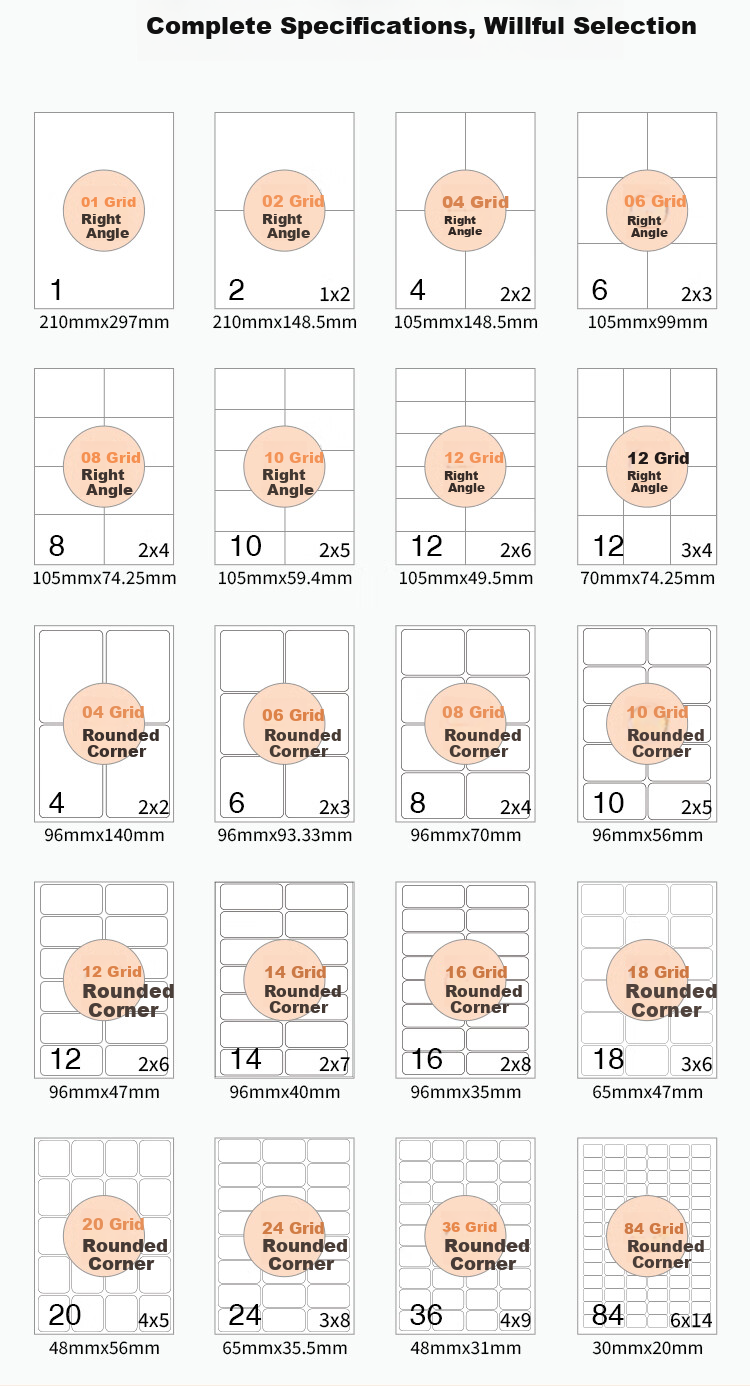 Complete Specifications, Willful Selection

01 Grid
Right Angle
1
210mmx297mm

02 Grid
Right Angle
2 1x2
210mmx148.5mm

04 Grid
Right Angle
4 2x2
105mmx148.5mm

06 Grid
Right Angle
6 2x3
105mmx99mm

08 Grid
Right Angle
8 2x4
105mmx74.25mm

10 Grid
Right Angle
10 2x5
105mmx59.4mm

12 Grid
Right Angle
12 2x6
105mmx49.5mm

12 Grid
Right Angle
12 3x4
70mmx74.25mm

04 Grid
Rounded Corner
4 2x2
96mmx140mm

06 Grid
Rounded Corner
6 2x3
96mmx93.33mm

08 Grid
Rounded Corner
8 2x4
96mmx70mm

10 Grid
Rounded Corner
10 2x5
96mmx56mm

12 Grid
Rounded Corner
12 2x6
96mmx47mm

14 Grid
Rounded Corner
14 2x7
96mmx40mm

16 Grid
Rounded Corner
16 2x8
96mmx35mm

18 Grid
Rounded Corner
18 3x6
65mmx47mm

20 Grid
Rounded Corner
20 4x5
48mmx56mm

24 Grid
Rounded Corner
24 3x8
65mmx35.5mm

36 Grid
Rounded Corner
36 4x9
48mmx31mm

84 Grid
Rounded Corner
84 6x14
30mmx20mm